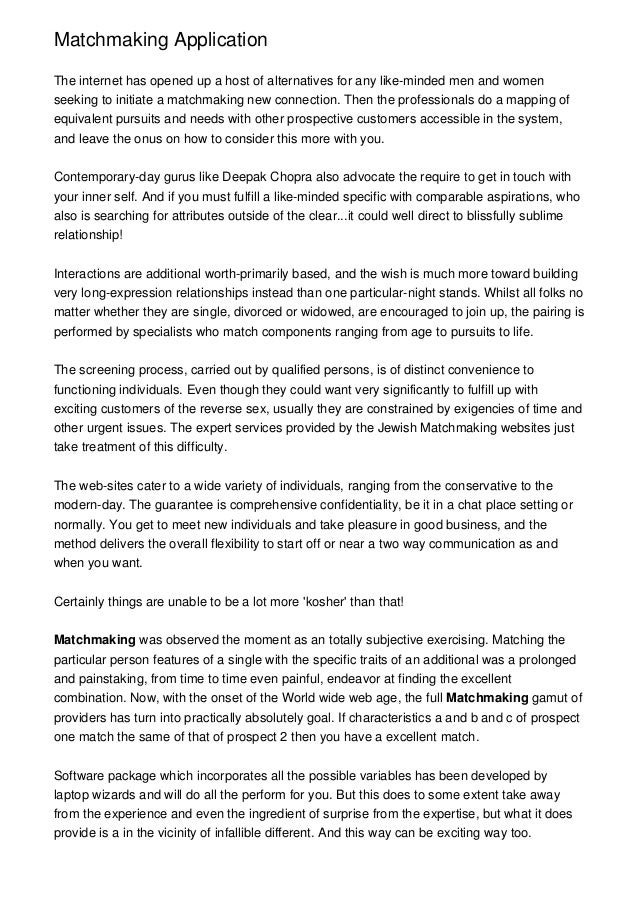 Matchmaking Application

The internet has opened up a host of alternatives for any like-minded men and women seeking to initiate a matchmaking new connection. Then the professionals do a mapping of equivalent pursuits and needs with other prospective customers accessible in the system, and leave the onus on how to consider this more with you.

Contemporary-day gurus like Deepak Chopra also advocate the require to get in touch with your inner self. And if you must fulfill a like-minded specific with comparable aspirations, who also is searching for attributes outside of the clear...it could well direct to blissfully sublime relationship!

Interactions are additional worth-primarily based, and the wish is much more toward building very long-expression relationships instead than one particular-night stands. Whilst all folks no matter whether they are single, divorced or widowed, are encouraged to join up, the pairing is performed by specialists who match components ranging from age to pursuits to life.

The screening process, carried out by qualified persons, is of distinct convenience to functioning individuals. Even though they could want very significantly to fulfill up with exciting customers of the reverse sex, usually they are constrained by exigencies of time and other urgent issues. The expert services provided by the Jewish Matchmaking websites just take treatment of this difficulty.

The web-sites cater to a wide variety of individuals, ranging from the conservative to the modern-day. The guarantee is comprehensive confidentiality, be it in a chat place setting or normally. You get to meet new individuals and take pleasure in good business, and the method delivers the overall flexibility to start off or near a two way communication as and when you want.

Certainly things are unable to be a lot more 'kosher' than that!

Matchmaking was observed the moment as an totally subjective exercising. Matching the particular person features of a single with the specific traits of an additional was a prolonged and painstaking, from time to time even painful, endeavor at finding the excellent combination. Now, with the onset of the World wide web age, the full Matchmaking gamut of providers has turn into practically absolutely goal. If characteristics a and b and c of prospect one match the same of that of prospect 2 then you have a excellent match.

Software package which incorporates all the possible variables has been developed by laptop wizards and will do all the perform for you. But this does to some extent take away from the experience and even the ingredient of surprise from the expertise, but what it does provide is a in the vicinity of infallible different. And this way can be exciting way too.